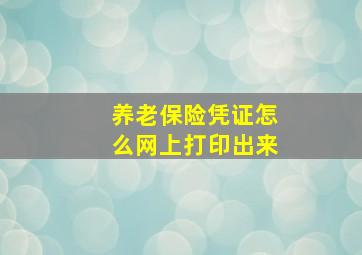 养老保险凭证怎么网上打印出来